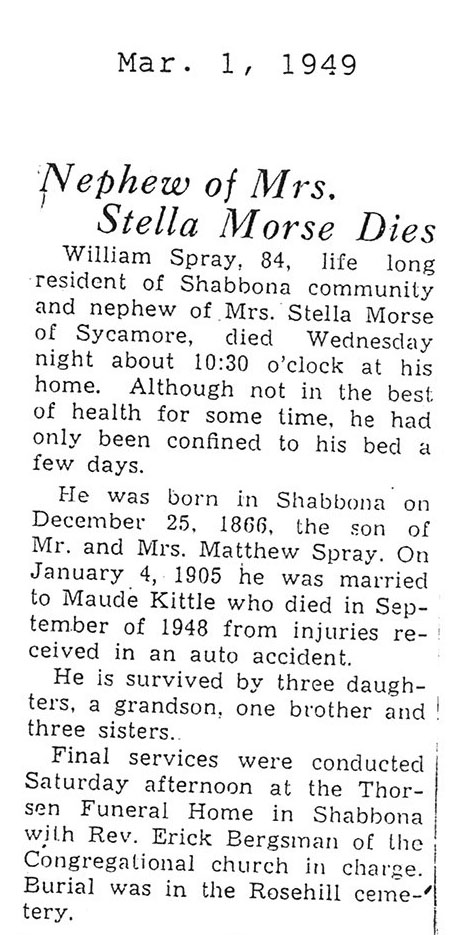 Mar. 1, 1949

Nephew of Mrs. Stella Morse Dies

William Spray, 84, life long resident of Shabbona community and nephew of Mrs. Stella Morse of Sycamore, died Wednesday night about 10:30 o'clock at his home. Although not in the best of health for some time, he had only been confined to his bed a few days.

He was born in Shabbona on December 25, 1866, the son of Mr. and Mrs. Matthew Spray. On January 4, 1905 he was married to Maude Kittle who died in September of 1948 from injuries received in an auto accident.

He is survived by three daughters, a grandson, one brother and three sisters.

Final services were conducted Saturday afternoon at the Thorsen Funeral Home in Shabbona with Rev. Erick Bergsman of the Congregational church in charge. Burial was in the Rosehill cemetery.